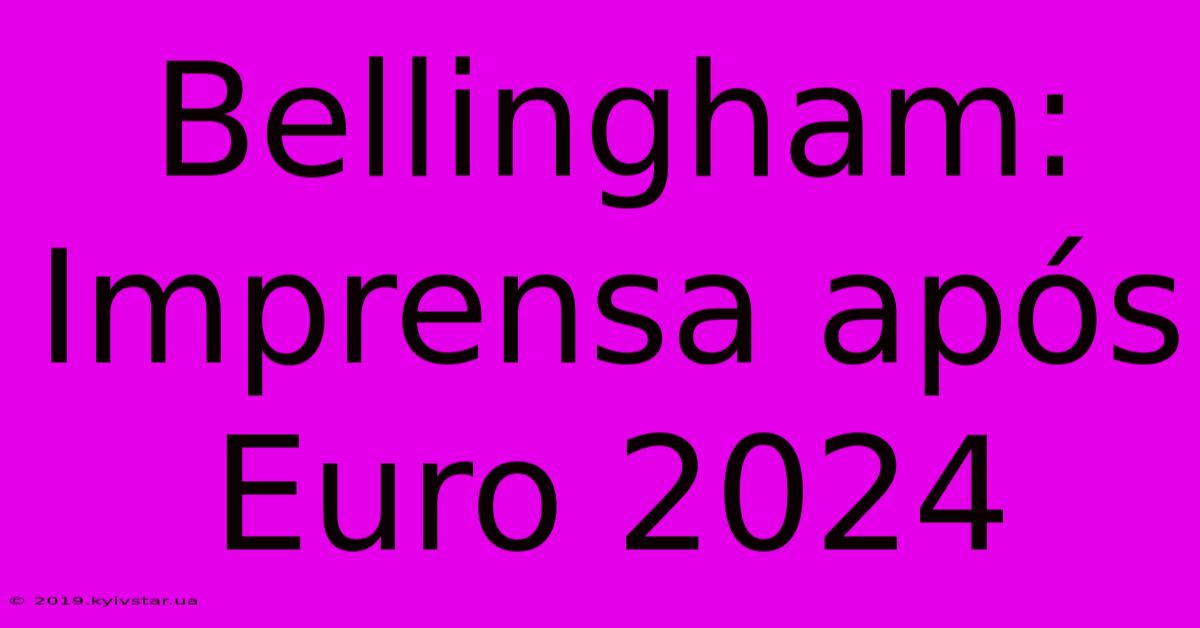 Bellingham: Imprensa após Euro 2024

© 2019.kyivstar.ua